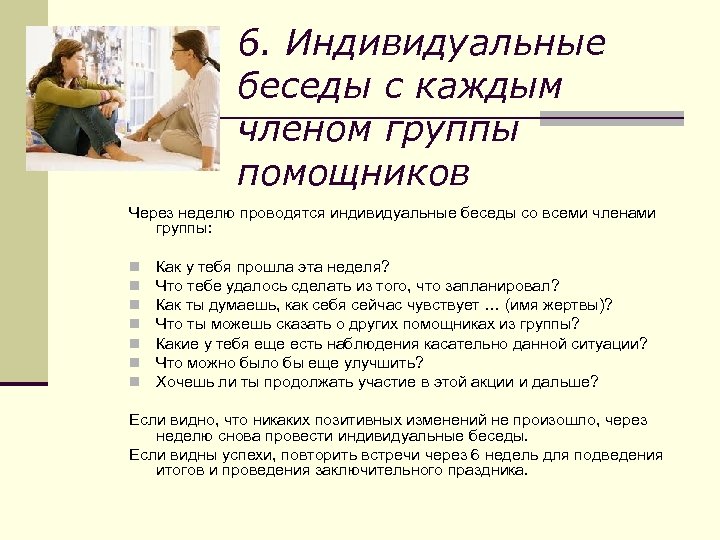 6. Индивидуальные беседы с каждым членом группы помощников

Через неделю проводятся индивидуальные беседы со всеми членами группы:

Как у тебя прошла эта неделя?
Что тебе удалось сделать из того, что запланировал?
Как ты думаешь, как себя сейчас чувствует ... (имя жертвы)?
Что ты можешь сказать о других помощниках из группы?
Какие у тебя еще есть наблюдения касательно данной ситуации?
Что можно было бы еще улучшить?
Хочешь ли ты продолжать участие в этой акции и дальше?

Если видно, что никаких позитивных изменений не произошло, через неделю снова провести индивидуальные беседы.
Если видны успехи, повторить встречи через 6 недель для подведения итогов и проведения заключительного праздника.